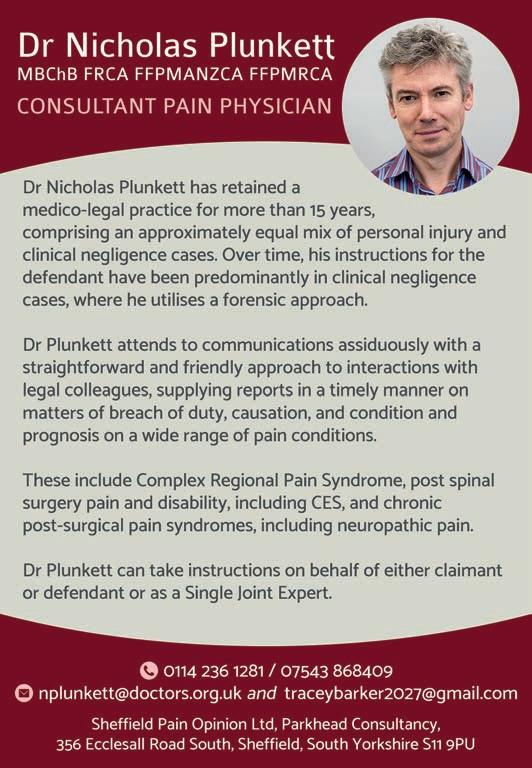 Dr Nicholas Plunkett
MBChB FRCA FFPMANZCA FFPMRCA
CONSULTANT PAIN PHYSICIAN

Dr Nicholas Plunkett has retained a medico-legal practice for more than 15 years, comprising an approximately equal mix of personal injury and clinical negligence cases. Over time, his instructions for the defendant have been predominantly in clinical negligence cases, where he utilises a forensic approach.

Dr Plunkett attends to communications assiduously with a straightforward and friendly approach to interactions with legal colleagues, supplying reports in a timely manner on matters of breach of duty, causation, and condition and prognosis on a wide range of pain conditions.

These include Complex Regional Pain Syndrome, post spinal surgery pain and disability, including CES, and chronic post-surgical pain syndromes, including neuropathic pain.

Dr Plunkett can take instructions on behalf of either claimant or defendant or as a Single Joint Expert.

0114 236 1281 / 07543 868409
nplunkett@doctors.org.uk and traceybarker2027@gmail.com

Sheffield Pain Opinion Ltd, Parkhead Consultancy,
356 Ecclesall Road South, Sheffield, South Yorkshire S11 9PU